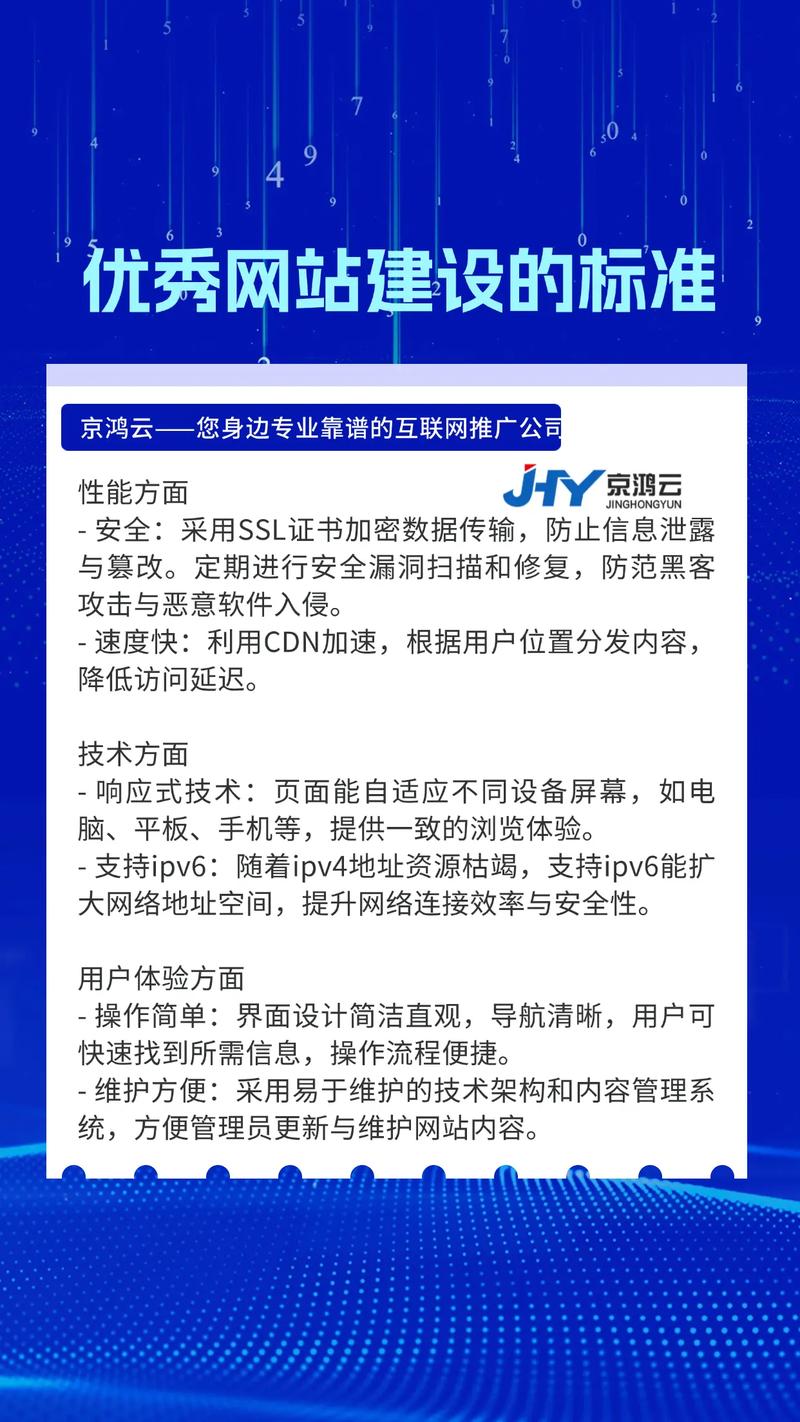 优秀网站建设的标准

京鸿云——您身边专业靠谱的互联网推广公司

JHY 京鸿云
JINGHONGYUN

性能方面
- 安全：采用SSL证书加密数据传输，防止信息泄露与篡改。定期进行安全漏洞扫描和修复，防范黑客攻击与恶意软件入侵。
- 速度快：利用CDN加速，根据用户位置分发内容，降低访问延迟。

技术方面
- 响应式技术：页面能自适应不同设备屏幕，如电脑、平板、手机等，提供一致的浏览体验。
- 支持ipv6：随着ipv4地址资源枯竭，支持ipv6能扩大网络地址空间，提升网络连接效率与安全性。

用户体验方面
- 操作简单：界面设计简洁直观，导航清晰，用户可快速找到所需信息，操作流程便捷。
- 维护方便：采用易于维护的技术架构和内容管理系统，方便管理员更新与维护网站内容。